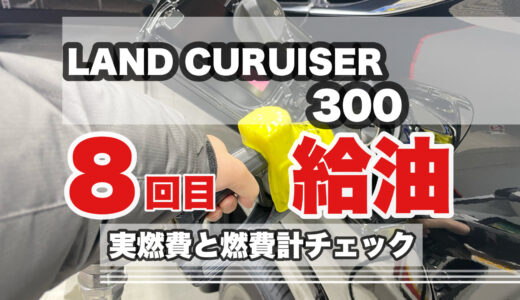 LAND CURUISER 300

8回目 給油

実燃費と燃費計チェック